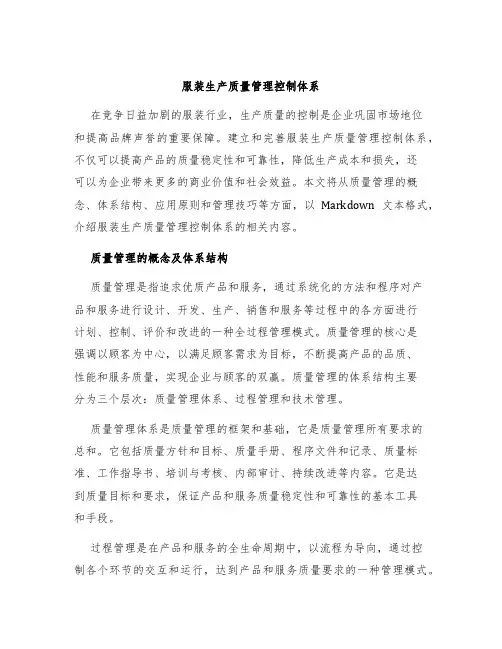 服装生产质量管理控制体系

在竞争日益加剧的服装行业，生产质量的控制是企业巩固市场地位和提高品牌声誉的重要保障。建立和完善服装生产质量管理控制体系，不仅可以提高产品的质量稳定性和可靠性，降低生产成本和损失，还可以为企业带来更多的商业价值和社会效益。本文将从质量管理的概念、体系结构、应用原则和管理技巧等方面，以 Markdown 文本格式，介绍服装生产质量管理控制体系的相关内容。

质量管理的概念及体系结构

质量管理是指追求优质产品和服务，通过系统化的方法和程序对产品和服务进行设计、开发、生产、销售和服务等过程中的各方面进行计划、控制、评价和改进的一种全过程管理模式。质量管理的核心是强调以顾客为中心，以满足顾客需求为目标，不断提高产品的品质、性能和服务质量，实现企业与顾客的双赢。质量管理的体系结构主要分为三个层次：质量管理体系、过程管理和技术管理。

质量管理体系是质量管理的框架和基础，它是质量管理所有要求的总和。它包括质量方针和目标、质量手册、程序文件和记录、质量标准、工作指导书、培训与考核、内部审计、持续改进等内容。它是达到质量目标和要求，保证产品和服务质量稳定性和可靠性的基本工具和手段。

过程管理是在产品和服务的全生命周期中，以流程为导向，通过控制各个环节的交互和运行，达到产品和服务质量要求的一种管理模式。